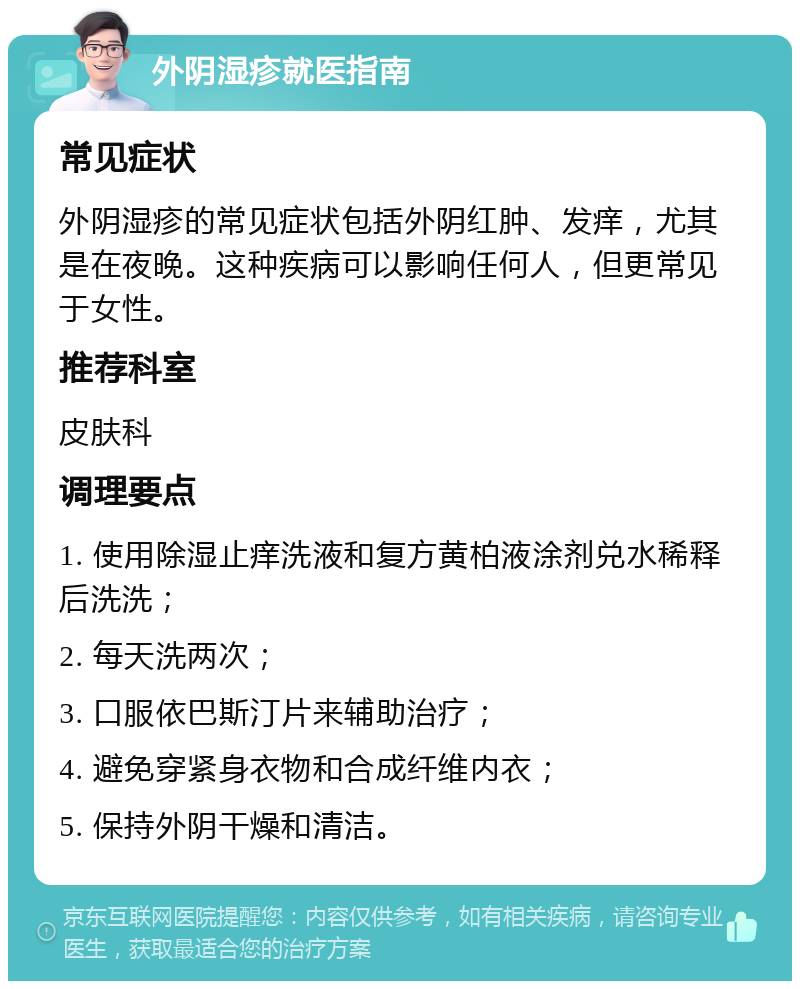 外阴湿疹就医指南

常见症状

外阴湿疹的常见症状包括外阴红肿、发痒，尤其是在夜晚。这种疾病可以影响任何人，但更常见于女性。

推荐科室

皮肤科

调理要点

1. 使用除湿止痒洗液和复方黄柏液涂剂兑水稀释后洗洗；

2. 每天洗两次；

3. 口服依巴斯汀片来辅助治疗；

4. 避免穿紧身衣物和合成纤维内衣；

5. 保持外阴干燥和清洁。

京东互联网医院提醒您：内容仅供参考，如有相关疾病，请咨询专业医生，获取最适合您的治疗方案